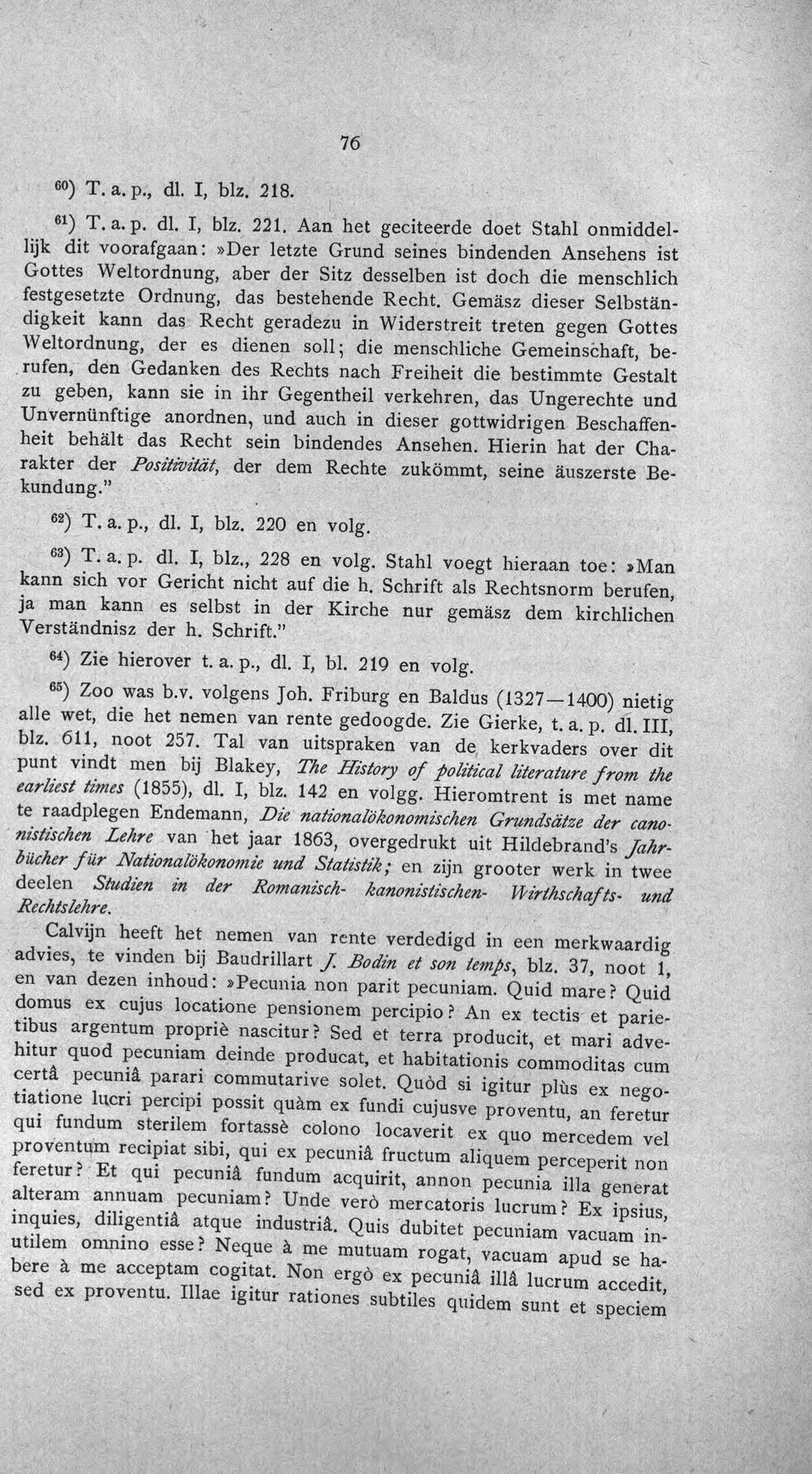 76

$^{60}$) T. a. p., dl. I, blz. 218.

$^{61}$) T. a. p. dl. I, blz. 221. Aan het geciteerde doet Stahl onmiddellijk dit voorafgaan: »Der letzte Grund seines bindenden Ansehens ist Gottes Weltordnung, aber der Sitz desselben ist doch die menschlich festgesetzte Ordnung, das bestehende Recht. Gemäsz dieser Selbständigkeit kann das Recht geradezu in Widerstreit treten gegen Gottes Weltordnung, der es dienen soll; die menschliche Gemeinschaft, berufen, den Gedanken des Rechts nach Freiheit die bestimmte Gestalt zu geben, kann sie in ihr Gegentheil verkehren, das Ungerechte und Unvernünftige anordnen, und auch in dieser gottwidrigen Beschaffenheit behält das Recht sein bindendes Ansehen. Hierin hat der Charakter der Positivität, der dem Rechte zukömmt, seine äuszerste Bekundung."

$^{62}$) T. a. p., dl. I, blz. 220 en volg.

$^{63}$) T. a. p. dl. I, blz., 228 en volg. Stahl voegt hieraan toe: »Man kann sich vor Gericht nicht auf die h. Schrift als Rechtsnorm berufen, ja man kann es selbst in der Kirche nur gemäsz dem kirchlichen Verständnisz der h. Schrift."

$^{64}$) Zie hierover t. a. p., dl. I, bl. 219 en volg.

$^{65}$) Zoo was b.v. volgens Joh. Friburg en Baldus (1327—1400) nietig alle wet, die het nemen van rente gedoogde. Zie Gierke, t. a. p. dl. III, blz. 611, noot 257. Tal van uitspraken van de kerkvaders over dit punt vindt men bij Blakey, The History of political literature from the earliest times (1855), dl. I, blz. 142 en volgg. Hieromtrent is met name te raadplegen Endemann, Die nationalökonomischen Grundsätze der canonistischen Lehre van het jaar 1863, overgedrukt uit Hildebrand's Jahrbücher für Nationalökonomie und Statistik; en zijn grooter werk in twee deelen Studien in der Romanisch- kanonistischen- Wirthschafts- und Rechtslehre.

Calvijn heeft het nemen van rente verdedigd in een merkwaardig advies, te vinden bij Baudrillart J. Bodin et son temps, blz. 37, noot 1, en van dezen inhoud: »Pecunia non parit pecuniam. Quid mare? Quid domus ex cujus locatione pensionem percipio? An ex tectis et parietibus argentum propriè nascitur? Sed et terra producit, et mari advehitur quod pecuniam deinde producat, et habitationis commoditas cum certâ pecuniâ parari commutarive solet. Quòd si igitur plùs ex negotiatione lucri percipi possit quàm ex fundi cujusve proventu, an feretur qui fundum sterilem fortassè colono locaverit ex quo mercedem vel proventum recipiat sibi, qui ex pecuniâ fructum aliquem perceperit non feretur? Et qui pecuniâ fundum acquirit, annon pecunia illa generat alteram annuam pecuniam? Unde verò mercatoris lucrum? Ex ipsius, inquies, diligentiâ atque industriâ. Quis dubitet pecuniam vacuam inutilem omnino esse? Neque à me mutuam rogat, vacuam apud se habere à me acceptam cogitat. Non ergò ex pecuniâ illâ lucrum accedit, sed ex proventu. Illae igitur rationes subtiles quidem sunt et speciem